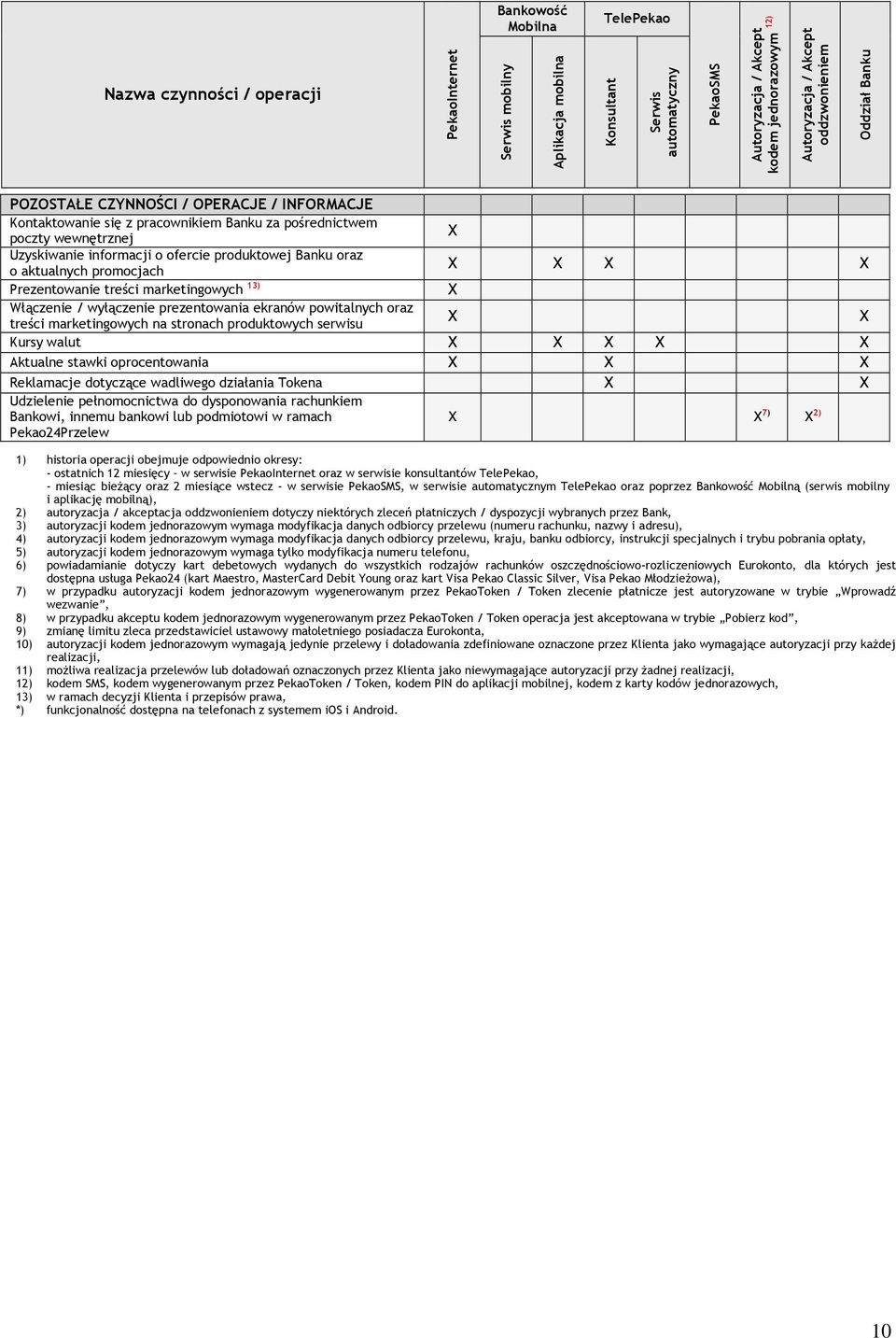 | Nazwa czynności / operacji | PekaoInternet | Bankowość Mobilna: Serwis mobilny | Bankowość Mobilna: Aplikacja mobilna | TelePekao: Konsultant | TelePekao: Serwis automatyczny | PekaoSMS | Autoryzacja / Akcept kodem jednorazowym $^{12)}$ | Autoryzacja / Akcept oddzwonieniem | Oddział Banku |
|---|---|---|---|---|---|---|---|---|---|
| POZOSTAŁE CZYNNOŚCI / OPERACJE / INFORMACJE | | | | | | | | | |
| Kontaktowanie się z pracownikiem Banku za pośrednictwem poczty wewnętrznej | X | | | | | | | | |
| Uzyskiwanie informacji o ofercie produktowej Banku oraz o aktualnych promocjach | X | | X | X | | | | | X |
| Prezentowanie treści marketingowych $^{13)}$ | X | | | | | | | | |
| Włączenie / wyłączenie prezentowania ekranów powitalnych oraz treści marketingowych na stronach produktowych serwisu | X | | | | | | | | X |
| Kursy walut | X | | X | X | X | | | | X |
| Aktualne stawki oprocentowania | X | | | X | | | | | X |
| Reklamacje dotyczące wadliwego działania Tokena | | | | X | | | | | X |
| Udzielenie pełnomocnictwa do dysponowania rachunkiem Bankowi, innemu bankowi lub podmiotowi w ramach Pekao24Przelew | X | | | | | | X$^{7)}$ | X$^{2)}$ | |

1) historia operacji obejmuje odpowiednio okresy:
- ostatnich 12 miesięcy - w serwisie PekaoInternet oraz w serwisie konsultantów TelePekao,
- miesiąc bieżący oraz 2 miesiące wstecz - w serwisie PekaoSMS, w serwisie automatycznym TelePekao oraz poprzez Bankowość Mobilną (serwis mobilny i aplikację mobilną),
2) autoryzacja / akceptacja oddzwonieniem dotyczy niektórych zleceń płatniczych / dyspozycji wybranych przez Bank,
3) autoryzacji kodem jednorazowym wymaga modyfikacja danych odbiorcy przelewu (numeru rachunku, nazwy i adresu),
4) autoryzacji kodem jednorazowym wymaga modyfikacja danych odbiorcy przelewu, kraju, banku odbiorcy, instrukcji specjalnych i trybu pobrania opłaty,
5) autoryzacji kodem jednorazowym wymaga tylko modyfikacja numeru telefonu,
6) powiadamianie dotyczy kart debetowych wydanych do wszystkich rodzajów rachunków oszczędnościowo-rozliczeniowych Eurokonto, dla których jest dostępna usługa Pekao24 (kart Maestro, MasterCard Debit Young oraz kart Visa Pekao Classic Silver, Visa Pekao Młodzieżowa),
7) w przypadku autoryzacji kodem jednorazowym wygenerowanym przez PekaoToken / Token zlecenie płatnicze jest autoryzowane w trybie „Wprowadź wezwanie”,
8) w przypadku akceptu kodem jednorazowym wygenerowanym przez PekaoToken / Token operacja jest akceptowana w trybie „Pobierz kod”,
9) zmianę limitu zleca przedstawiciel ustawowy małoletniego posiadacza Eurokonta,
10) autoryzacji kodem jednorazowym wymagają jedynie przelewy i doładowania zdefiniowane oznaczone przez Klienta jako wymagające autoryzacji przy każdej realizacji,
11) możliwa realizacja przelewów lub doładowań oznaczonych przez Klienta jako niewymagające autoryzacji przy żadnej realizacji,
12) kodem SMS, kodem wygenerowanym przez PekaoToken / Token, kodem PIN do aplikacji mobilnej, kodem z karty kodów jednorazowych,
13) w ramach decyzji Klienta i przepisów prawa,
*) funkcjonalność dostępna na telefonach z systemem iOS i Android.

10